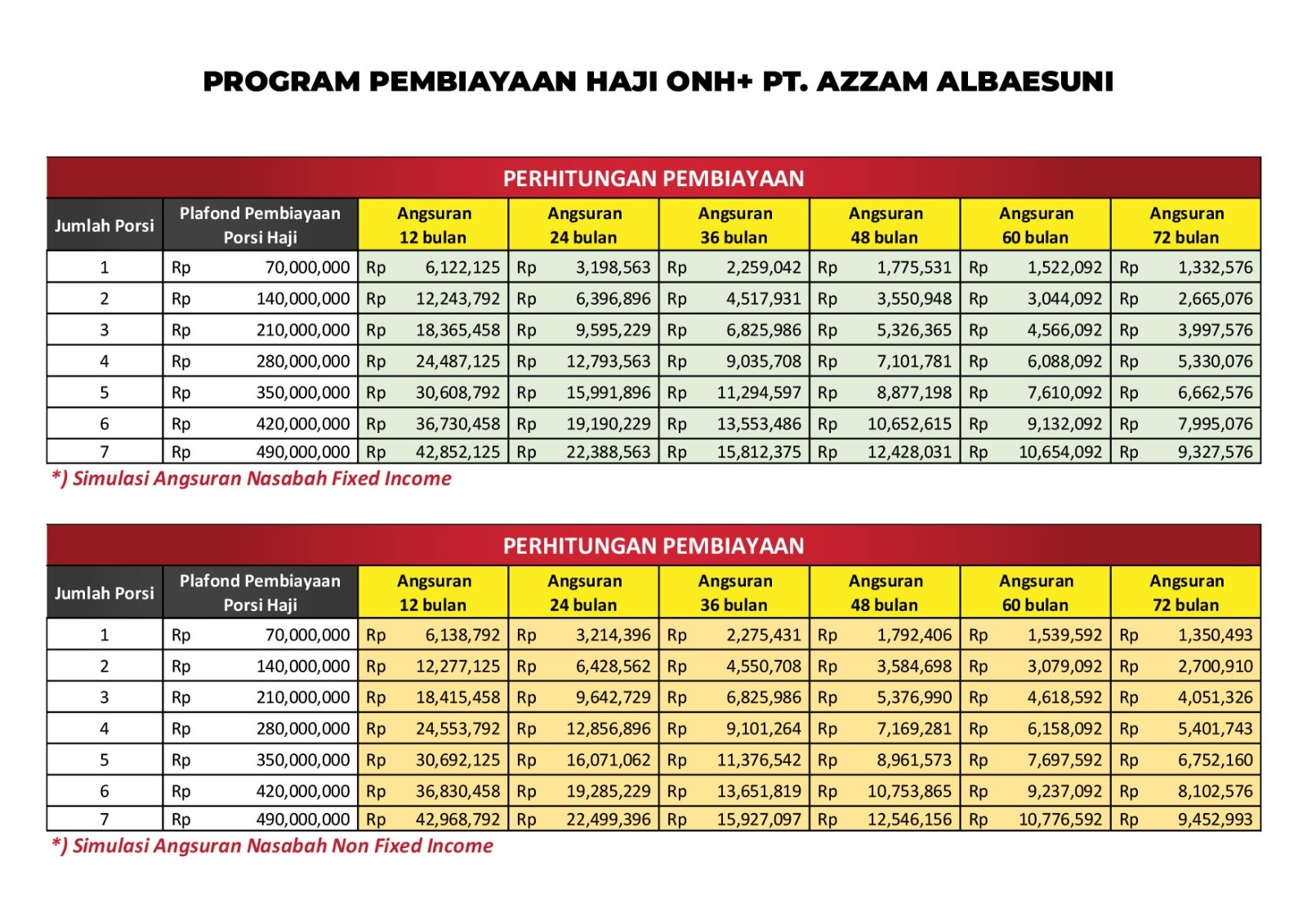 PROGRAM PEMBIAYAAN HAJI ONH+ PT. AZZAM ALBAESUNI

PERHITUNGAN PEMBIAYAAN

| Jumlah Porsi | Plafond Pembiayaan Porsi Haji | Angsuran 12 bulan | Angsuran 24 bulan | Angsuran 36 bulan | Angsuran 48 bulan | Angsuran 60 bulan | Angsuran 72 bulan |
|---|---|---|---|---|---|---|---|
| 1 | Rp 70,000,000 | Rp 6,122,125 | Rp 3,198,563 | Rp 2,259,042 | Rp 1,775,531 | Rp 1,522,092 | Rp 1,332,576 |
| 2 | Rp 140,000,000 | Rp 12,243,792 | Rp 6,396,896 | Rp 4,517,931 | Rp 3,550,948 | Rp 3,044,092 | Rp 2,665,076 |
| 3 | Rp 210,000,000 | Rp 18,365,458 | Rp 9,595,229 | Rp 6,825,986 | Rp 5,326,365 | Rp 4,566,092 | Rp 3,997,576 |
| 4 | Rp 280,000,000 | Rp 24,487,125 | Rp 12,793,563 | Rp 9,035,708 | Rp 7,101,781 | Rp 6,088,092 | Rp 5,330,076 |
| 5 | Rp 350,000,000 | Rp 30,608,792 | Rp 15,991,896 | Rp 11,294,597 | Rp 8,877,198 | Rp 7,610,092 | Rp 6,662,576 |
| 6 | Rp 420,000,000 | Rp 36,730,458 | Rp 19,190,229 | Rp 13,553,486 | Rp 10,652,615 | Rp 9,132,092 | Rp 7,995,076 |
| 7 | Rp 490,000,000 | Rp 42,852,125 | Rp 22,388,563 | Rp 15,812,375 | Rp 12,428,031 | Rp 10,654,092 | Rp 9,327,576 |

*) Simulasi Angsuran Nasabah Fixed Income

PERHITUNGAN PEMBIAYAAN

| Jumlah Porsi | Plafond Pembiayaan Porsi Haji | Angsuran 12 bulan | Angsuran 24 bulan | Angsuran 36 bulan | Angsuran 48 bulan | Angsuran 60 bulan | Angsuran 72 bulan |
|---|---|---|---|---|---|---|---|
| 1 | Rp 70,000,000 | Rp 6,138,792 | Rp 3,214,396 | Rp 2,275,431 | Rp 1,792,406 | Rp 1,539,592 | Rp 1,350,493 |
| 2 | Rp 140,000,000 | Rp 12,277,125 | Rp 6,428,562 | Rp 4,550,708 | Rp 3,584,698 | Rp 3,079,092 | Rp 2,700,910 |
| 3 | Rp 210,000,000 | Rp 18,415,458 | Rp 9,642,729 | Rp 6,825,986 | Rp 5,376,990 | Rp 4,618,592 | Rp 4,051,326 |
| 4 | Rp 280,000,000 | Rp 24,553,792 | Rp 12,856,896 | Rp 9,101,264 | Rp 7,169,281 | Rp 6,158,092 | Rp 5,401,743 |
| 5 | Rp 350,000,000 | Rp 30,692,125 | Rp 16,071,062 | Rp 11,376,542 | Rp 8,961,573 | Rp 7,697,592 | Rp 6,752,160 |
| 6 | Rp 420,000,000 | Rp 36,830,458 | Rp 19,285,229 | Rp 13,651,819 | Rp 10,753,865 | Rp 9,237,092 | Rp 8,102,576 |
| 7 | Rp 490,000,000 | Rp 42,968,792 | Rp 22,499,396 | Rp 15,927,097 | Rp 12,546,156 | Rp 10,776,592 | Rp 9,452,993 |

*) Simulasi Angsuran Nasabah Non Fixed Income